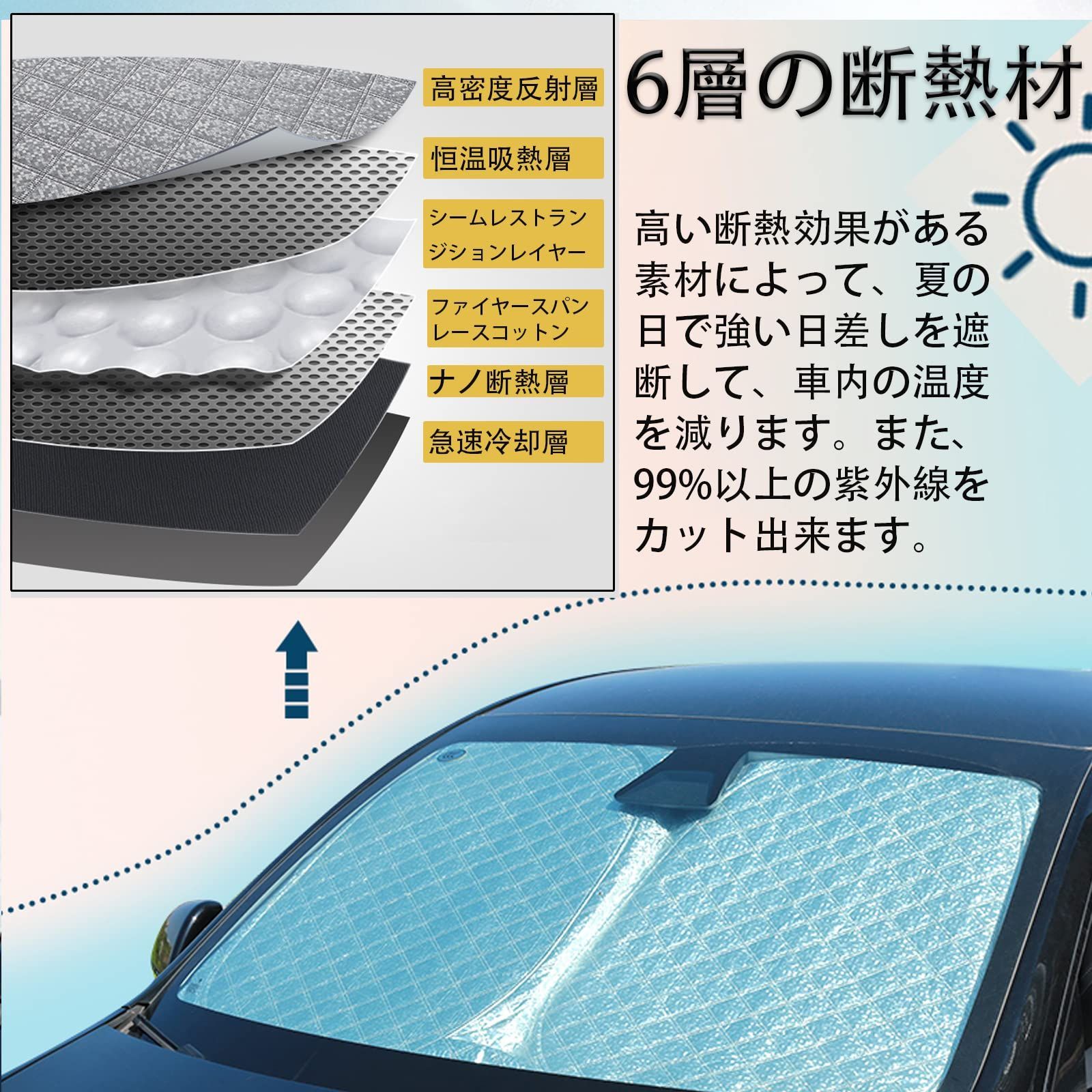 高密度反射層

恒温吸熱層

シームレストランジションレイヤー

ファイヤースパンレースコットン

ナノ断熱層

急速冷却層

6層の断熱材

高い断熱効果がある素材によって、夏の日で強い日差しを遮断して、車内の温度を減ります。また、99%以上の紫外線をカット出来ます。